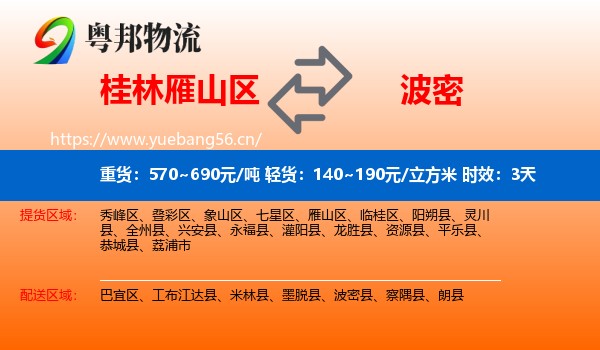 粤邦物流

桂林雁山区

波密

https://www.yuebang56.cn/

重货：570~690元/吨 轻货：140~190元/立方米 时效：3天

提货区域：

秀峰区、叠彩区、象山区、七星区、雁山区、临桂区、阳朔县、灵川县、全州县、兴安县、永福县、灌阳县、龙胜县、资源县、平乐县、恭城县、荔浦市

配送区域：

巴宜区、工布江达县、米林县、墨脱县、波密县、察隅县、朗县